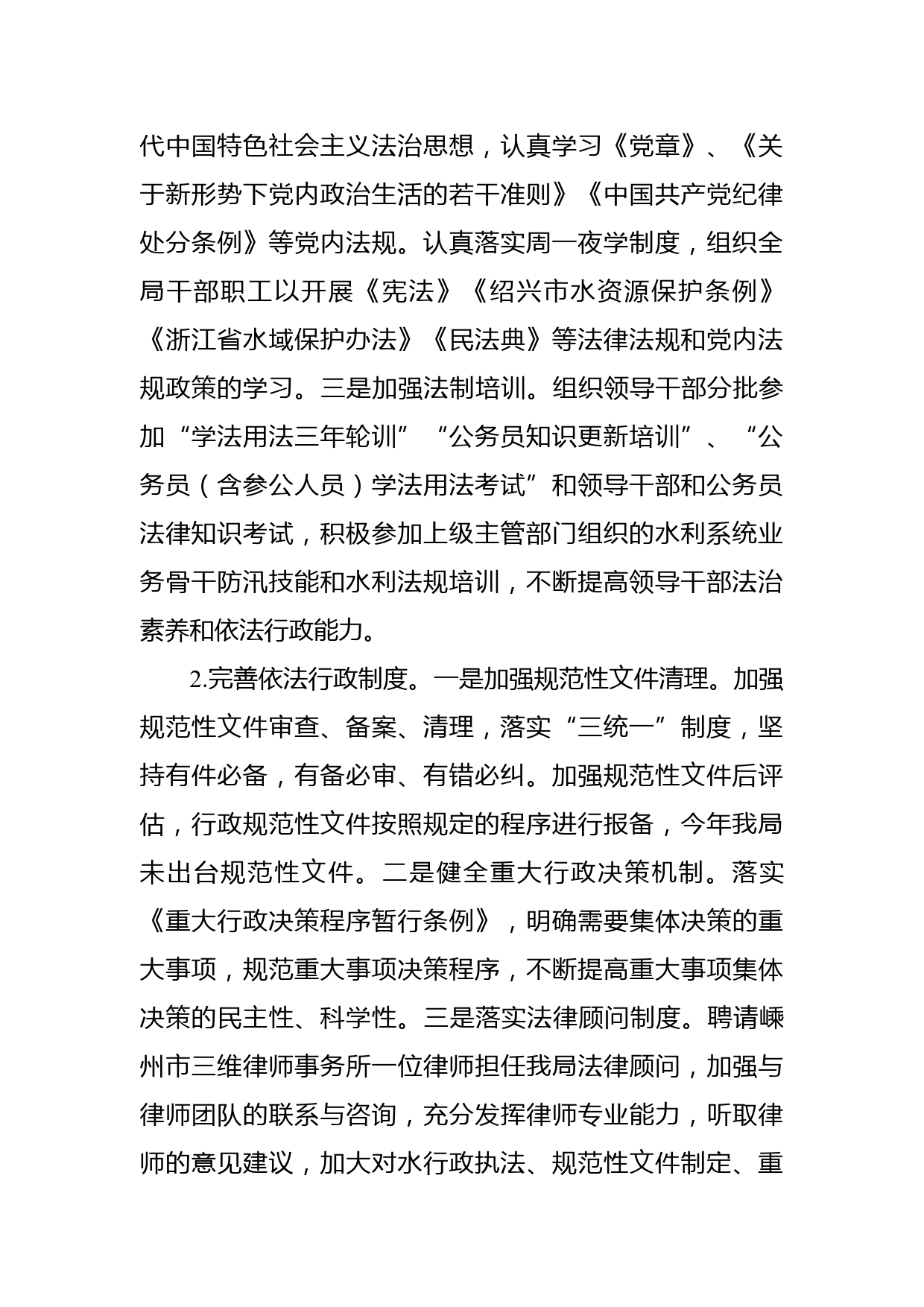 代中国特色社会主义法治思想，认真学习《党章》、《关于新形势下党内政治生活的若干准则》《中国共产党纪律处分条例》等党内法规。认真落实周一夜学制度，组织全局干部职工以开展《宪法》《绍兴市水资源保护条例》《浙江省水域保护办法》《民法典》等法律法规和党内法规政策的学习。三是加强法制培训。组织领导干部分批参加“学法用法三年轮训”“公务员知识更新培训”、“公务员（含参公人员）学法用法考试”和领导干部和公务员法律知识考试，积极参加上级主管部门组织的水利系统业务骨干防汛技能和水利法规培训，不断提高领导干部法治素养和依法行政能力。

2.完善依法行政制度。一是加强规范性文件清理。加强规范性文件审查、备案、清理，落实“三统一”制度，坚持有件必备，有备必审、有错必纠。加强规范性文件后评估，行政规范性文件按照规定的程序进行报备，今年我局未出台规范性文件。二是健全重大行政决策机制。落实《重大行政决策程序暂行条例》，明确需要集体决策的重大事项，规范重大事项决策程序，不断提高重大事项集体决策的民主性、科学性。三是落实法律顾问制度。聘请嵊州市三维律师事务所一位律师担任我局法律顾问，加强与律师团队的联系与咨询，充分发挥律师专业能力，听取律师的意见建议，加大对水行政执法、规范性文件制定、重